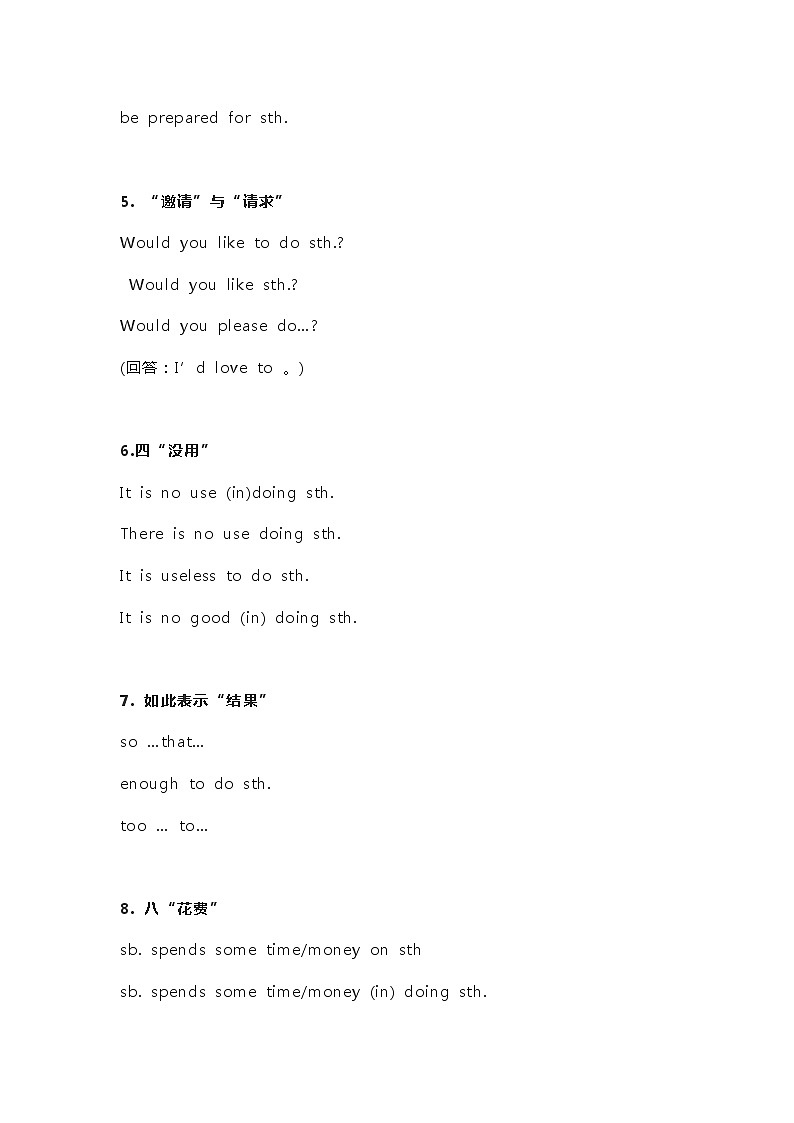 be prepared for sth.

5. “邀请”与“请求”

Would you like to do sth.?

Would you like sth.?

Would you please do...?

(回答：I’ d love to 。)

6.四“没用”

It is no use (in)doing sth.

There is no use doing sth.

It is useless to do sth.

It is no good (in) doing sth.

7. 如此表示“结果”

so ...that...

enough to do sth.

too ... to...

8. 八“花费”

sb. spends some time/money on sth

sb. spends some time/money (in) doing sth.